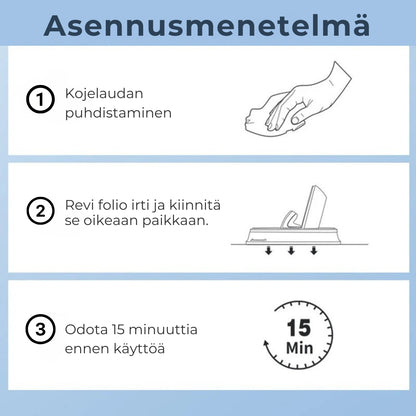 Asennusmenetelmä

1 Kojelaudan puhdistaminen

2 Revi folio irti ja kiinnitä se oikeaan paikkaan.

3 Odota 15 minuuttia ennen käyttöä

15
Min